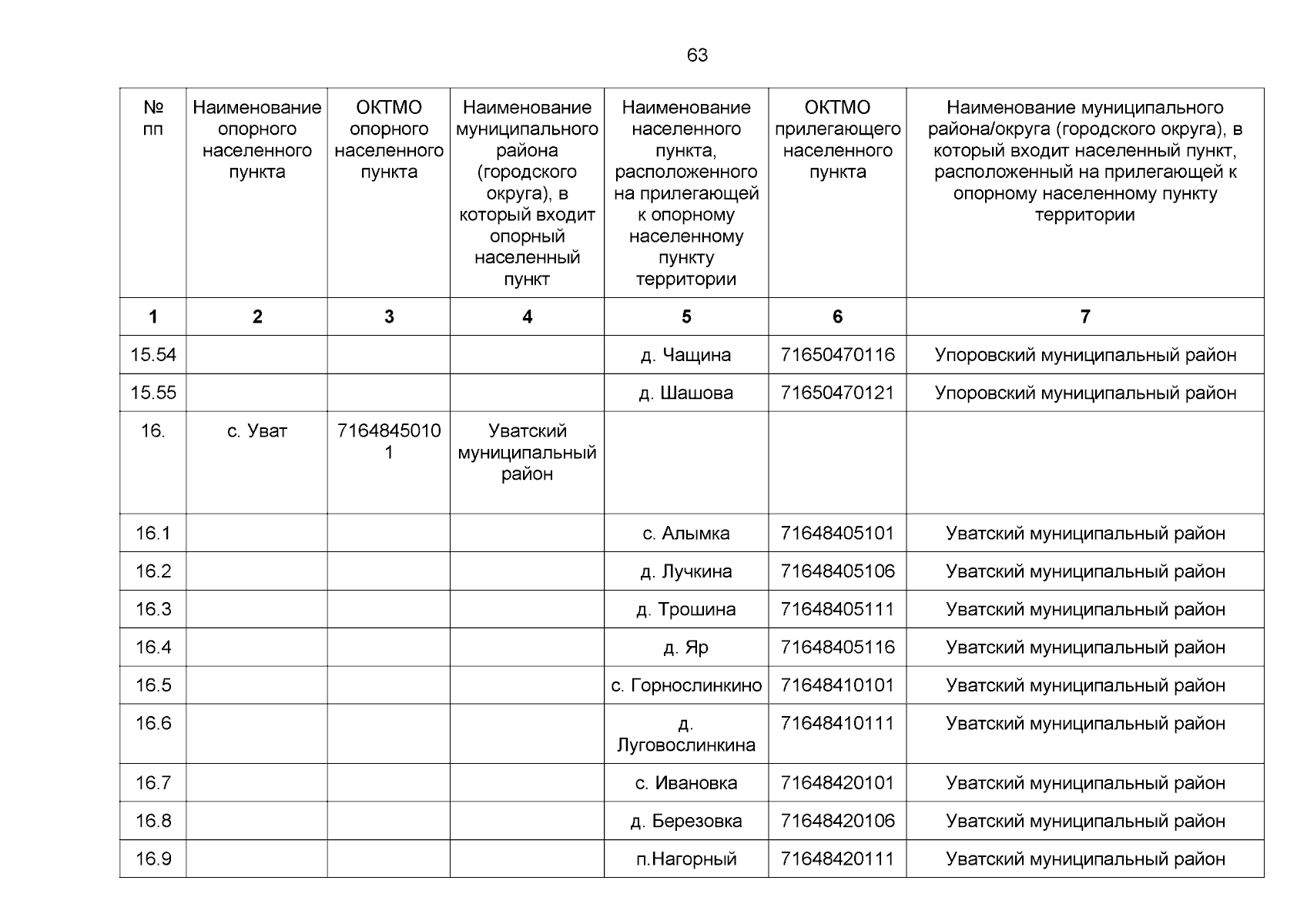 63

| № пп | Наименование опорного населенного пункта | ОКТМО опорного населенного пункта | Наименование муниципального района (городского округа), в который входит опорный населенный пункт | Наименование населенного пункта, расположенного на прилегающей к опорному населенному пункту территории | ОКТМО прилегающего населенного пункта | Наименование муниципального района/округа (городского округа), в который входит населенный пункт, расположенный на прилегающей к опорному населенному пункту территории |
|---|---|---|---|---|---|---|
| 1 | 2 | 3 | 4 | 5 | 6 | 7 |
| 15.54 | | | | д. Чащина | 71650470116 | Упоровский муниципальный район |
| 15.55 | | | | д. Шашова | 71650470121 | Упоровский муниципальный район |
| 16. | с. Уват | 71648450101 | Уватский муниципальный район | | | |
| 16.1 | | | | с. Алымка | 71648405101 | Уватский муниципальный район |
| 16.2 | | | | д. Лучкина | 71648405106 | Уватский муниципальный район |
| 16.3 | | | | д. Трошина | 71648405111 | Уватский муниципальный район |
| 16.4 | | | | д. Яр | 71648405116 | Уватский муниципальный район |
| 16.5 | | | | с. Горнослинкино | 71648410101 | Уватский муниципальный район |
| 16.6 | | | | д. Луговослинкина | 71648410111 | Уватский муниципальный район |
| 16.7 | | | | с. Ивановка | 71648420101 | Уватский муниципальный район |
| 16.8 | | | | д. Березовка | 71648420106 | Уватский муниципальный район |
| 16.9 | | | | п.Нагорный | 71648420111 | Уватский муниципальный район |